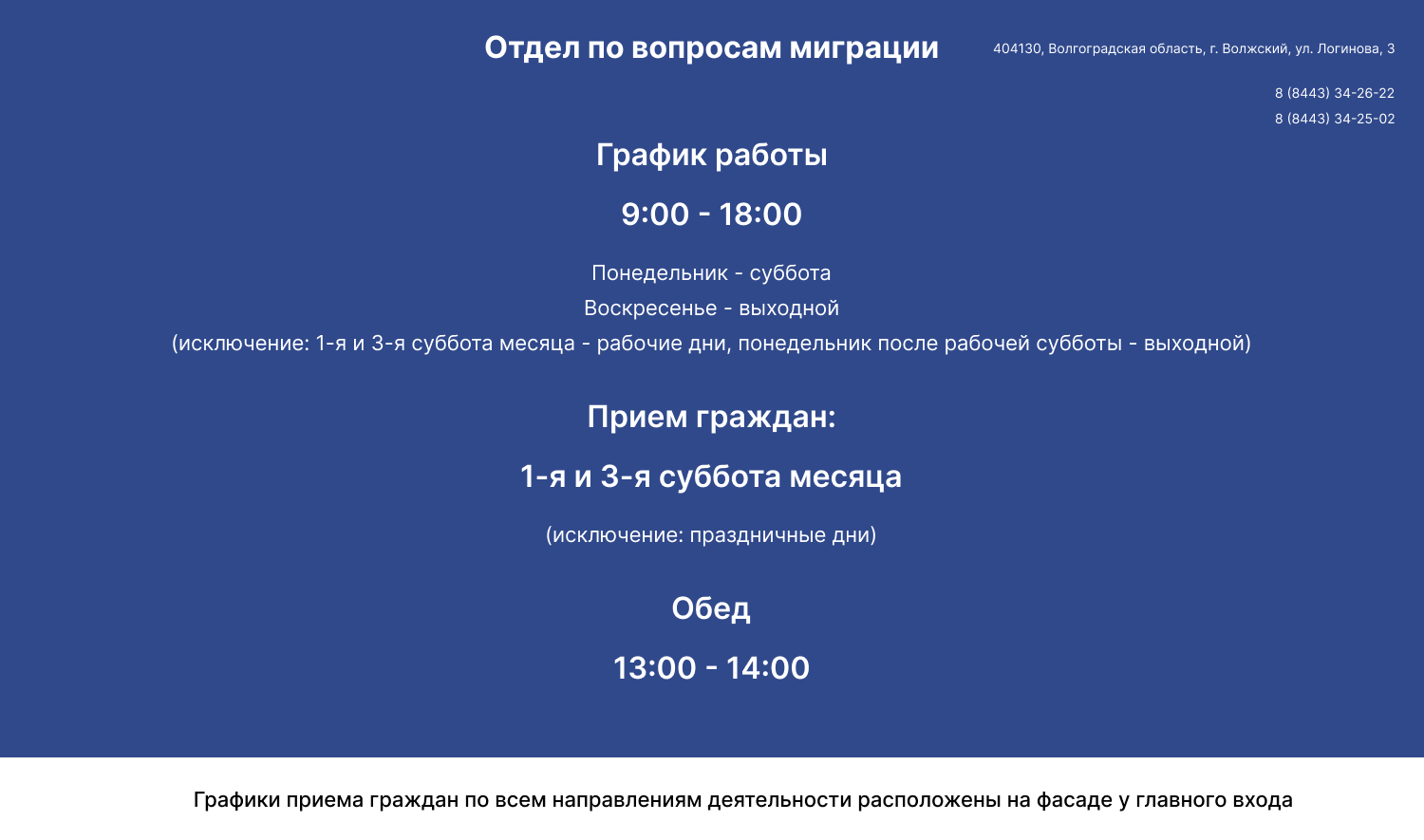 Отдел по вопросам миграции

404130, Волгоградская область, г. Волжский, ул. Логинова, 3

8 (8443) 34-26-22
8 (8443) 34-25-02

График работы

9:00 - 18:00

Понедельник - суббота
Воскресенье - выходной
(исключение: 1-я и 3-я суббота месяца - рабочие дни, понедельник после рабочей субботы - выходной)

Прием граждан:

1-я и 3-я суббота месяца

(исключение: праздничные дни)

Обед

13:00 - 14:00

Графики приема граждан по всем направлениям деятельности расположены на фасаде у главного входа